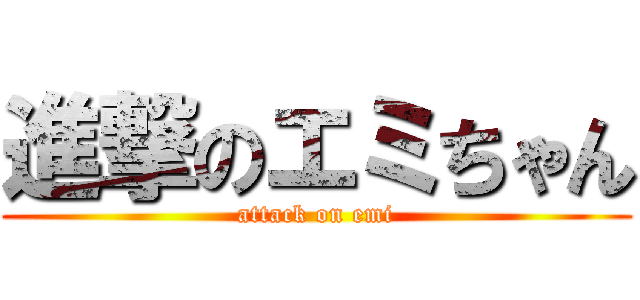 進撃のエミちゃん
attack on emi